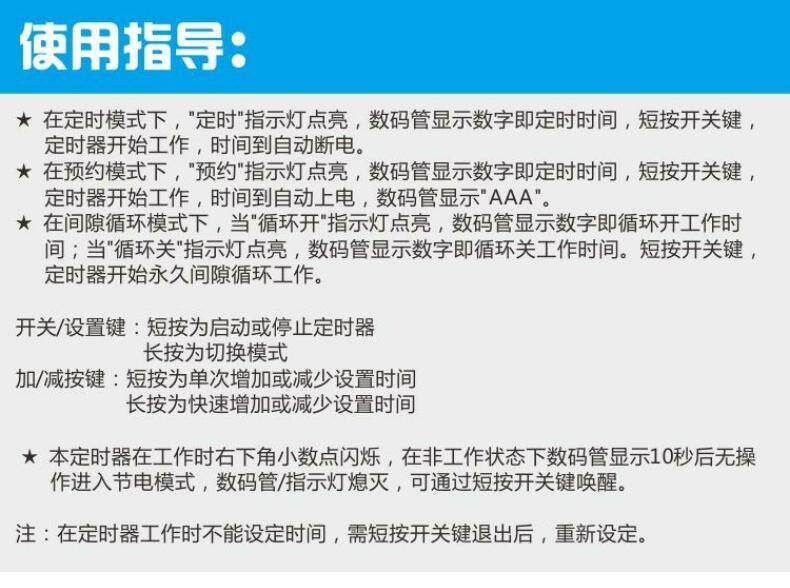 使用指导:

★ 在定时模式下，“定时”指示灯点亮，数码管显示数字即定时时间，短按开关键，定时器开始工作，时间到自动断电。
★ 在预约模式下，“预约”指示灯点亮，数码管显示数字即定时时间，短按开关键，定时器开始工作，时间到自动上电，数码管显示“AAA”。
★ 在间隙循环模式下，当“循环开”指示灯点亮，数码管显示数字即循环开工作时间；当“循环关”指示灯点亮，数码管显示数字即循环关工作时间。短按开关键，定时器开始永久间隙循环工作。

开关/设置键：短按为启动或停止定时器
长按为切换模式
加/减按键：短按为单次增加或减少设置时间
长按为快速增加或减少设置时间

★ 本定时器在工作时右下角小数点闪烁，在非工作状态下数码管显示10秒后无操作进入节电模式，数码管/指示灯熄灭，可通过短按开关键唤醒。

注：在定时器工作时不能设定时间，需短按开关键退出后，重新设定。